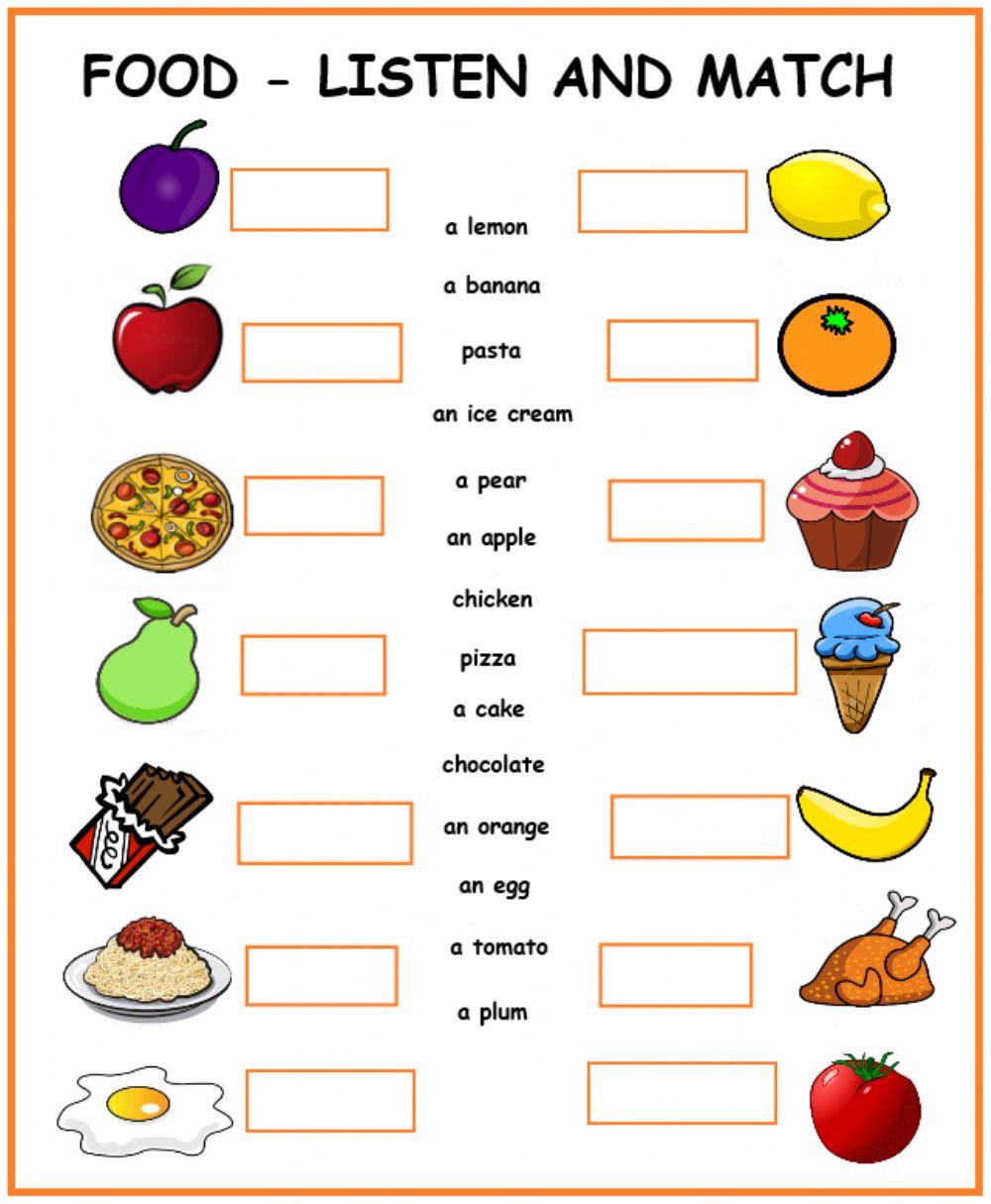 FOOD - LISTEN AND MATCH

a lemon

a banana

pasta

an ice cream

a pear

an apple

chicken

pizza

a cake

chocolate

an orange

an egg

a tomato

a plum